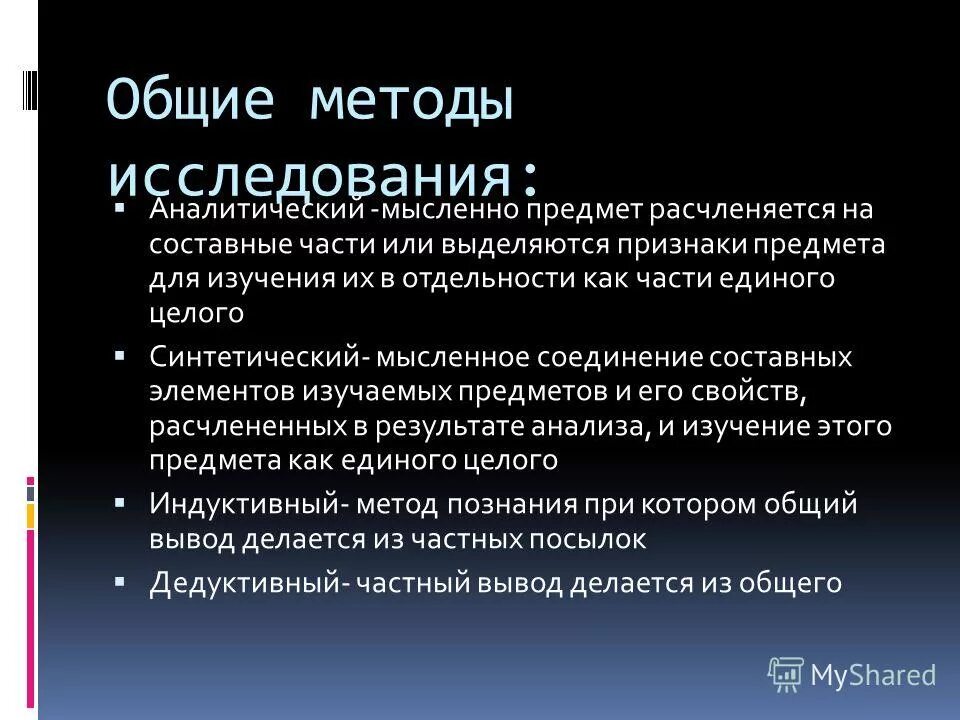 Общие методы исследования:

▪ Аналитический -мысленно предмет расчленяется на составные части или выделяются признаки предмета для изучения их в отдельности как части единого целого

▪ Синтетический- мысленное соединение составных элементов изучаемых предметов и его свойств, расчлененных в результате анализа, и изучение этого предмета как единого целого

▪ Индуктивный- метод познания при котором общий вывод делается из частных посылок

▪ Дедуктивный- частный вывод делается из общего

MyShared